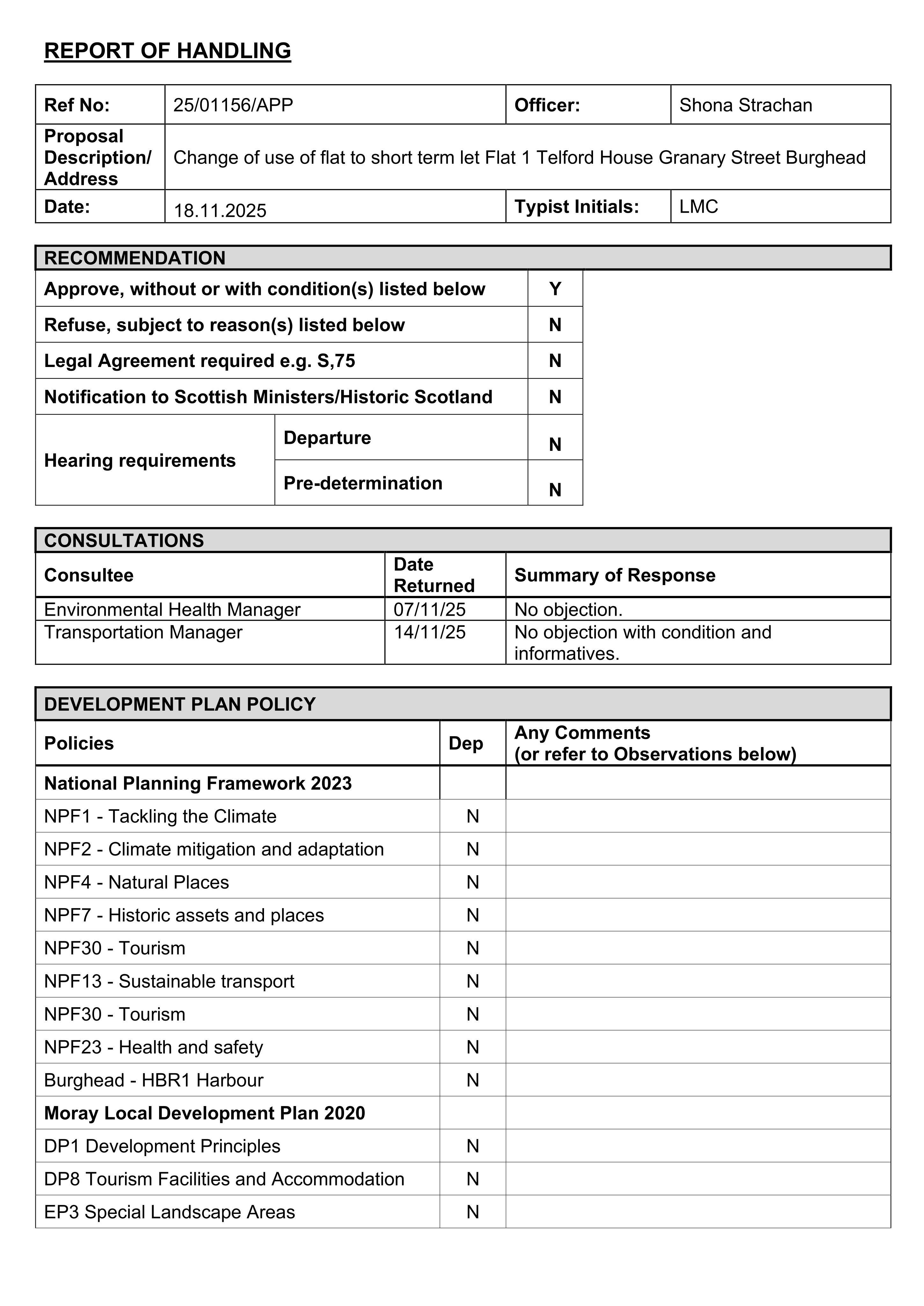 REPORT OF HANDLING

| Ref No: | 25/01156/APP | Officer: | Shona Strachan |
|---|---|---|---|
| Proposal Description/ Address | Change of use of flat to short term let Flat 1 Telford House Granary Street Burghead | | |
| Date: | 18.11.2025 | Typist Initials: | LMC |

RECOMMENDATION

| Approve, without or with condition(s) listed below | | Y |
|---|---|---|
| Refuse, subject to reason(s) listed below | | N |
| Legal Agreement required e.g. S,75 | | N |
| Notification to Scottish Ministers/Historic Scotland | | N |
| Hearing requirements | Departure | N |
| | Pre-determination | N |

CONSULTATIONS

| Consultee | Date Returned | Summary of Response |
|---|---|---|
| Environmental Health Manager | 07/11/25 | No objection. |
| Transportation Manager | 14/11/25 | No objection with condition and informatives. |

DEVELOPMENT PLAN POLICY

| Policies | Dep | Any Comments (or refer to Observations below) |
|---|---|---|
| National Planning Framework 2023 | | |
| NPF1 - Tackling the Climate | N | |
| NPF2 - Climate mitigation and adaptation | N | |
| NPF4 - Natural Places | N | |
| NPF7 - Historic assets and places | N | |
| NPF30 - Tourism | N | |
| NPF13 - Sustainable transport | N | |
| NPF30 - Tourism | N | |
| NPF23 - Health and safety | N | |
| Burghead - HBR1 Harbour | N | |
| Moray Local Development Plan 2020 | | |
| DP1 Development Principles | N | |
| DP8 Tourism Facilities and Accommodation | N | |
| EP3 Special Landscape Areas | N | |